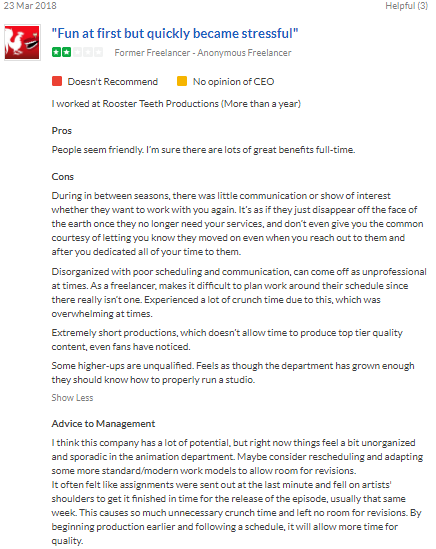 23 Mar 2018

Helpful (3)

"Fun at first but quickly became stressful"

Former Freelancer - Anonymous Freelancer

Doesn't Recommend

No opinion of CEO

I worked at Rooster Teeth Productions (More than a year)

Pros

People seem friendly. I'm sure there are lots of great benefits full-time.

Cons

During in between seasons, there was little communication or show of interest whether they want to work with you again. It's as if they just disappear off the face of the earth once they no longer need your services, and don't even give you the common courtesy of letting you know they moved on even when you reach out to them and after you dedicated all of your time to them.

Disorganized with poor scheduling and communication, can come off as unprofessional at times. As a freelancer, makes it difficult to plan work around their schedule since there really isn't one. Experienced a lot of crunch time due to this, which was overwhelming at times.

Extremely short productions, which doesn't allow time to produce top tier quality content, even fans have noticed.

Some higher-ups are unqualified. Feels as though the department has grown enough they should know how to properly run a studio.

Show Less

Advice to Management

I think this company has a lot of potential, but right now things feel a bit unorganized and sporadic in the animation department. Maybe consider rescheduling and adapting some more standard/modern work models to allow room for revisions.
It often felt like assignments were sent out at the last minute and fell on artists' shoulders to get it finished in time for the release of the episode, usually that same week. This causes so much unnecessary crunch time and left no room for revisions. By beginning production earlier and following a schedule, it will allow more time for quality.